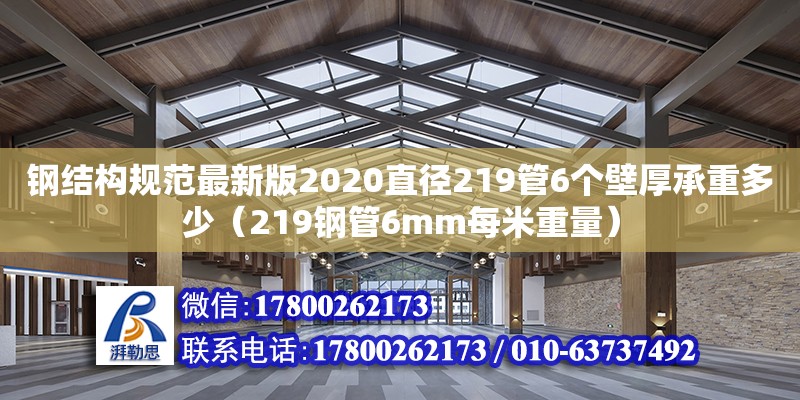 钢结构规范最新版2020直径219管6个壁厚承重多少（219钢管6mm每米重量）

湃勒思

微信:17800262173

联系电话:17800262173 / 010-63737492